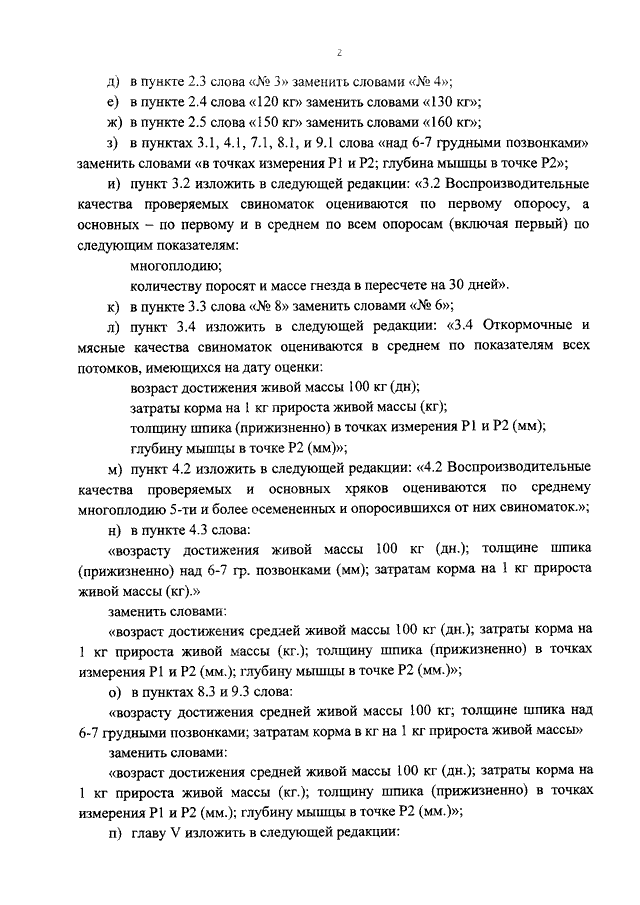 2

д) в пункте 2.3 слова «№ 3» заменить словами «№ 4»;

е) в пункте 2.4 слова «120 кг» заменить словами «130 кг»;

ж) в пункте 2.5 слова «150 кг» заменить словами «160 кг»;

з) в пунктах 3.1, 4.1, 7.1, 8.1, и 9.1 слова «над 6-7 грудными позвонками» заменить словами «в точках измерения Р1 и Р2; глубина мышцы в точке Р2»;

и) пункт 3.2 изложить в следующей редакции: «3.2 Воспроизводительные качества проверяемых свиноматок оцениваются по первому опоросу, а основных – по первому и в среднем по всем опоросам (включая первый) по следующим показателям:

многоплодию;

количеству поросят и массе гнезда в пересчете на 30 дней».

к) в пункте 3.3 слова «№ 8» заменить словами «№ 6»;

л) пункт 3.4 изложить в следующей редакции: «3.4 Откормочные и мясные качества свиноматок оцениваются в среднем по показателям всех потомков, имеющихся на дату оценки:

возраст достижения живой массы 100 кг (дн);

затраты корма на 1 кг прироста живой массы (кг);

толщину шпика (прижизненно) в точках измерения Р1 и Р2 (мм);

глубину мышцы в точке Р2 (мм)»;

м) пункт 4.2 изложить в следующей редакции: «4.2 Воспроизводительные качества проверяемых и основных хряков оцениваются по среднему многоплодию 5-ти и более осемененных и опоросившихся от них свиноматок.»;

н) в пункте 4.3 слова:

«возрасту достижения живой массы 100 кг (дн.); толщине шпика (прижизненно) над 6-7 гр. позвонками (мм); затратам корма на 1 кг прироста живой массы (кг).»

заменить словами:

«возраст достижения средней живой массы 100 кг (дн.); затраты корма на 1 кг прироста живой массы (кг.); толщину шпика (прижизненно) в точках измерения Р1 и Р2 (мм.); глубину мышцы в точке Р2 (мм.)»;

о) в пунктах 8.3 и 9.3 слова:

«возрасту достижения средней живой массы 100 кг; толщине шпика над 6-7 грудными позвонками; затратам корма в кг на 1 кг прироста живой массы»

заменить словами:

«возраст достижения средней живой массы 100 кг (дн.); затраты корма на 1 кг прироста живой массы (кг.); толщину шпика (прижизненно) в точках измерения Р1 и Р2 (мм.); глубину мышцы в точке Р2 (мм.)»;

п) главу V изложить в следующей редакции: